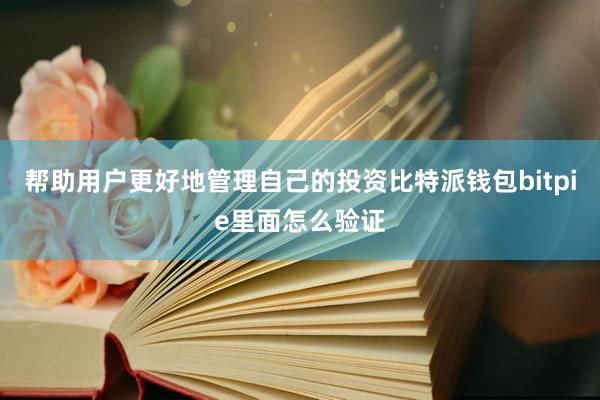 帮助用户更好地管理自己的投资比特派钱包bitpie里面怎么验证